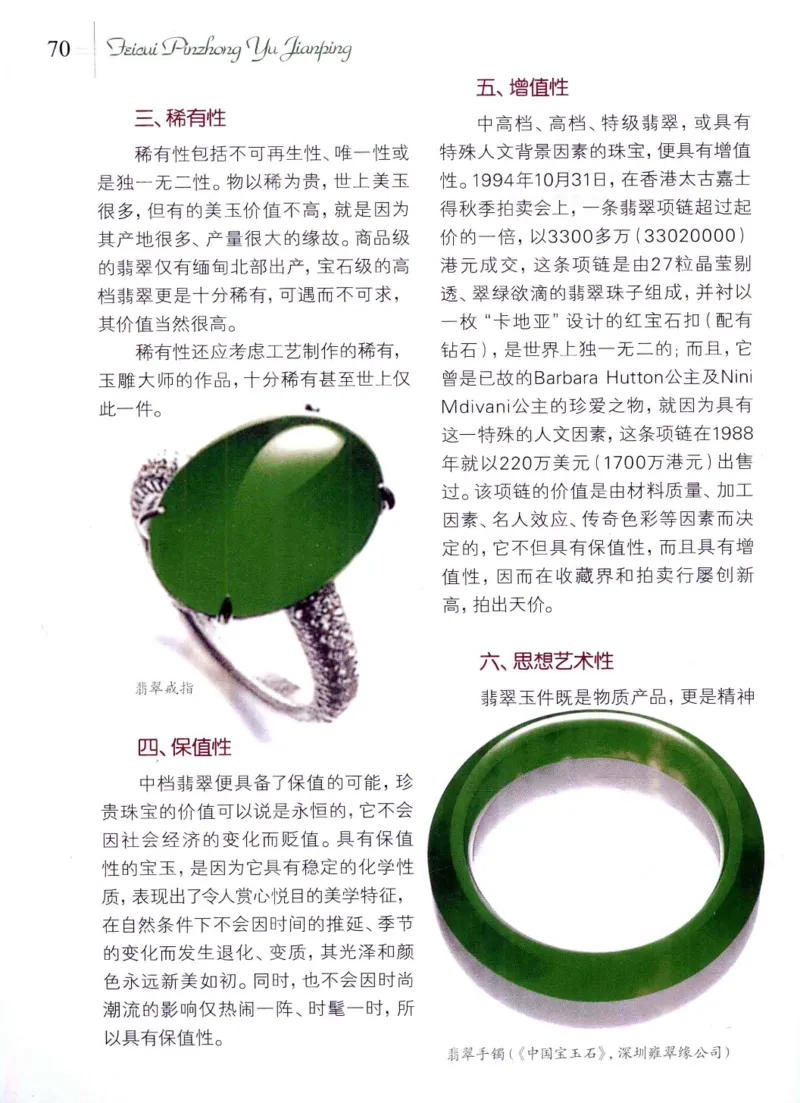 70 Feicui Pinzhong Yu Jianping

三、稀有性

稀有性包括不可再生性、唯一性或是独一无二性。物以稀为贵，世上美玉很多，但有的美玉价值不高，就是因为其产地很多、产量很大的缘故。商品级的翡翠仅有缅甸北部出产，宝石级的高档翡翠更是十分稀有，可遇而不可求，其价值当然很高。

稀有性还应考虑工艺制作的稀有，玉雕大师的作品，十分稀有甚至世上仅此一件。

翡翠戒指

四、保值性

中档翡翠便具备了保值的可能，珍贵珠宝的价值可以说是永恒的，它不会因社会经济的变化而贬值。具有保值性的宝玉，是因为它具有稳定的化学性质，表现出了令人赏心悦目的美学特征，在自然条件下不会因时间的推延、季节的变化而发生退化、变质，其光泽和颜色永远新美如初。同时，也不会因时尚潮流的影响仅热闹一阵、时髦一时，所以具有保值性。

五、增值性

中高档、高档、特级翡翠，或具有特殊人文背景因素的珠宝，便具有增值性。1994年10月31日，在香港太古嘉士得秋季拍卖会上，一条翡翠项链超过起价的一倍，以3300多万（33020000）港元成交，这条项链是由27粒晶莹剔透、翠绿欲滴的翡翠珠子组成，并衬以一枚“卡地亚”设计的红宝石扣（配有钻石），是世界上独一无二的；而且，它曾是已故的Barbara Hutton公主及Nini Mdivani公主的珍爱之物，就因为具有这一特殊的人文因素，这条项链在1988年就以220万美元（1700万港元）出售过。该项链的价值是由材料质量、加工因素、名人效应、传奇色彩等因素而决定的，它不但具有保值性，而且具有增值性，因而在收藏界和拍卖行屡创新高，拍出天价。

六、思想艺术性

翡翠玉件既是物质产品，更是精神

翡翠手镯（《中国宝玉石》，深圳雍翠缘公司）